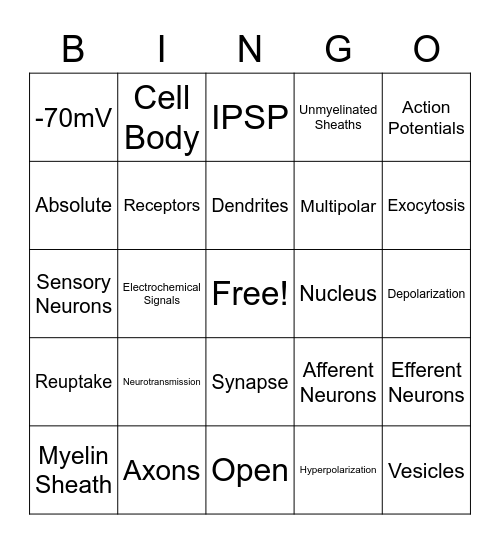 | B | I | N | G | O |
|---|---|---|---|---|
| -70mV | Cell Body | IPSP | Unmyelinated Sheaths | Action Potentials |
| Absolute | Receptors | Dendrites | Multipolar | Exocytosis |
| Sensory Neurons | Electrochemical Signals | Free! | Nucleus | Depolarization |
| Reuptake | Neurotransmission | Synapse | Afferent Neurons | Efferent Neurons |
| Myelin Sheath | Axons | Open | Hyperpolarization | Vesicles |